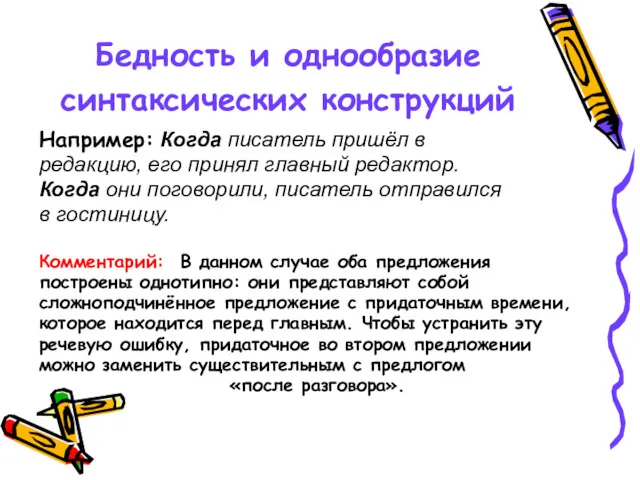 Бедность и однообразие синтаксических конструкций

Например: Когда писатель пришёл в редакцию, его принял главный редактор. Когда они поговорили, писатель отправился в гостиницу.

Комментарий: В данном случае оба предложения построены однотипно: они представляют собой сложноподчинённое предложение с придаточным времени, которое находится перед главным. Чтобы устранить эту речевую ошибку, придаточное во втором предложении можно заменить существительным с предлогом «после разговора».